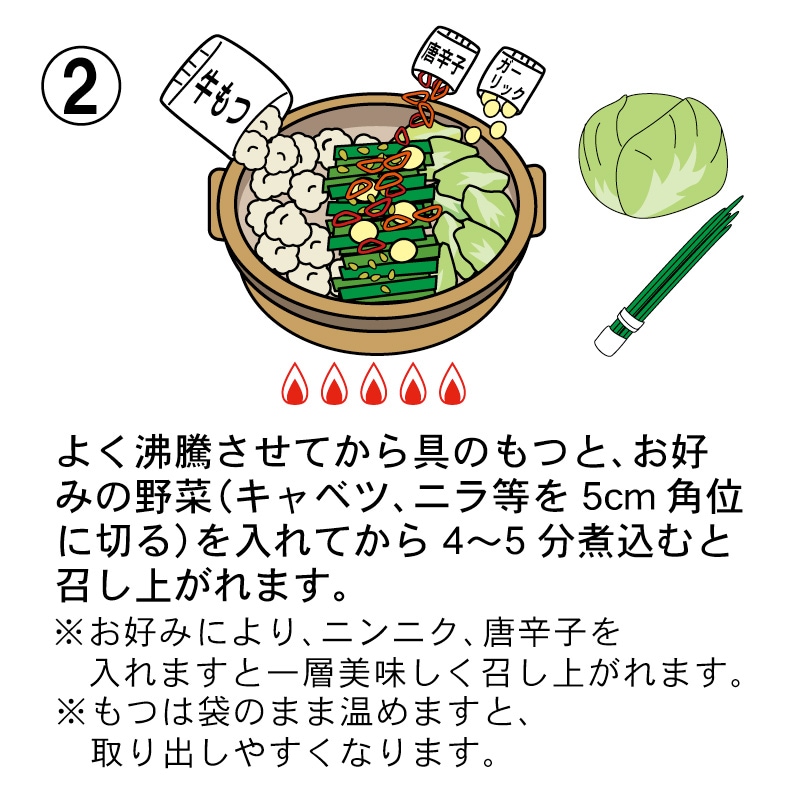 ②

牛もつ

唐辛子

ガーリック

よく沸騰させてから具のもつと、お好みの野菜(キャベツ、ニラ等を 5cm 角位に切る)を入れてから 4〜5 分煮込むと召し上がれます。

※お好みにより、ニンニク、唐辛子を入れますと一層美味しく召し上がれます。
※もつは袋のまま温めますと、取り出しやすくなります。